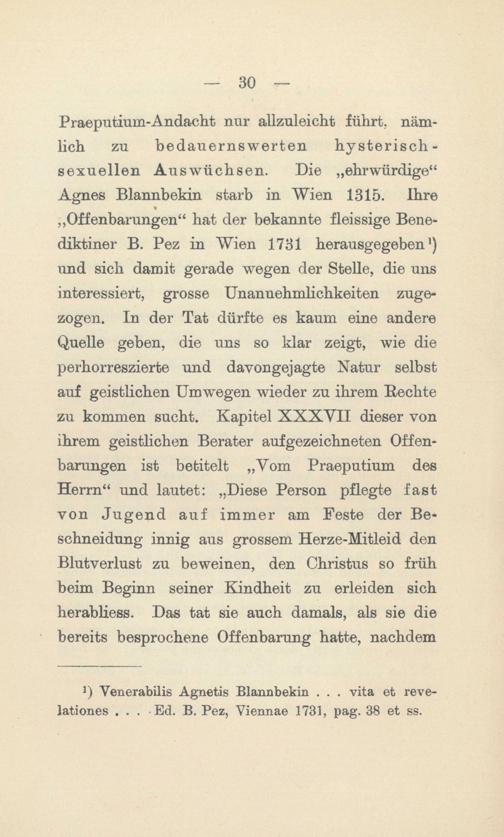 — 30 —

Praeputium-Andacht nur allzuleicht führt, nämlich zu bedauernswerten hysterisch-sexuellen Auswüchsen. Die „ehrwürdige“ Agnes Blannbekin starb in Wien 1315. Ihre „Offenbarungen“ hat der bekannte fleissige Benediktiner B. Pez in Wien 1731 herausgegeben¹) und sich damit gerade wegen der Stelle, die uns interessiert, grosse Unannehmlichkeiten zugezogen. In der Tat dürfte es kaum eine andere Quelle geben, die uns so klar zeigt, wie die perhorreszierte und davongejagte Natur selbst auf geistlichen Umwegen wieder zu ihrem Rechte zu kommen sucht. Kapitel XXXVII dieser von ihrem geistlichen Berater aufgezeichneten Offenbarungen ist betitelt „Vom Praeputium des Herrn“ und lautet: „Diese Person pflegte fast von Jugend auf immer am Feste der Beschneidung innig aus grossem Herze-Mitleid den Blutverlust zu beweinen, den Christus so früh beim Beginn seiner Kindheit zu erleiden sich herabliess. Das tat sie auch damals, als sie die bereits besprochene Offenbarung hatte, nachdem

¹) Venerabilis Agnetis Blannbekin . . . vita et revelationes . . . Ed. B. Pez, Viennae 1731, pag. 38 et ss.